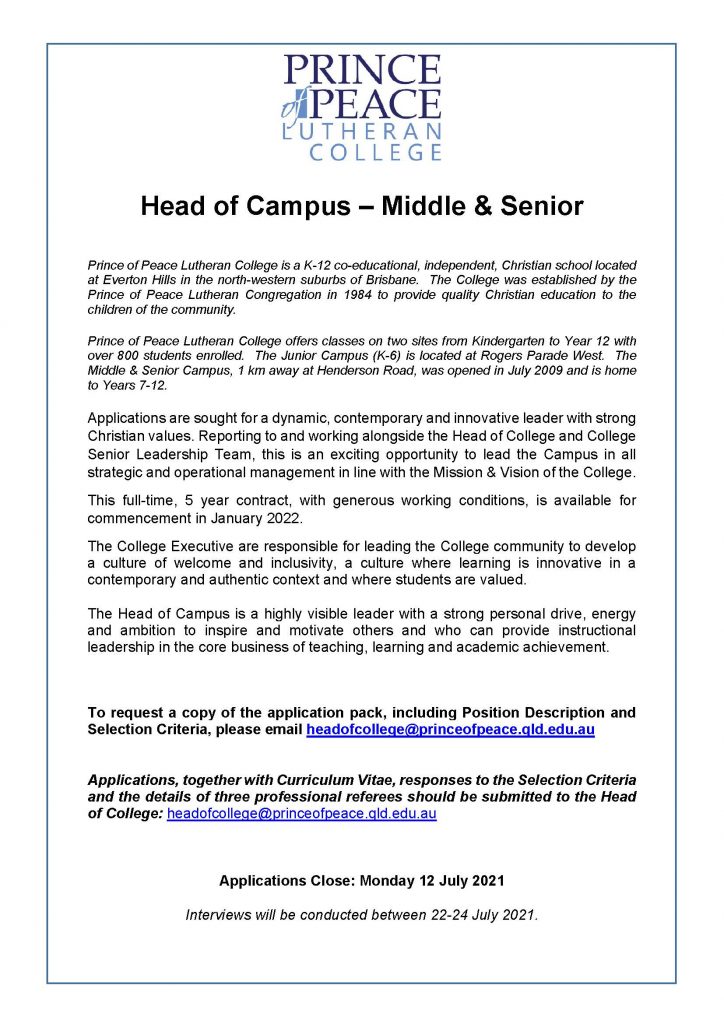 PRINCE of PEACE LUTHERAN COLLEGE

Head of Campus – Middle & Senior

Prince of Peace Lutheran College is a K-12 co-educational, independent, Christian school located at Everton Hills in the north-western suburbs of Brisbane. The College was established by the Prince of Peace Lutheran Congregation in 1984 to provide quality Christian education to the children of the community.

Prince of Peace Lutheran College offers classes on two sites from Kindergarten to Year 12 with over 800 students enrolled. The Junior Campus (K-6) is located at Rogers Parade West. The Middle & Senior Campus, 1 km away at Henderson Road, was opened in July 2009 and is home to Years 7-12.

Applications are sought for a dynamic, contemporary and innovative leader with strong Christian values. Reporting to and working alongside the Head of College and College Senior Leadership Team, this is an exciting opportunity to lead the Campus in all strategic and operational management in line with the Mission & Vision of the College.

This full-time, 5 year contract, with generous working conditions, is available for commencement in January 2022.

The College Executive are responsible for leading the College community to develop a culture of welcome and inclusivity, a culture where learning is innovative in a contemporary and authentic context and where students are valued.

The Head of Campus is a highly visible leader with a strong personal drive, energy and ambition to inspire and motivate others and who can provide instructional leadership in the core business of teaching, learning and academic achievement.

To request a copy of the application pack, including Position Description and Selection Criteria, please email headofcollege@princeofpeace.qld.edu.au

Applications, together with Curriculum Vitae, responses to the Selection Criteria and the details of three professional referees should be submitted to the Head of College: headofcollege@princeofpeace.qld.edu.au

Applications Close: Monday 12 July 2021

Interviews will be conducted between 22-24 July 2021.